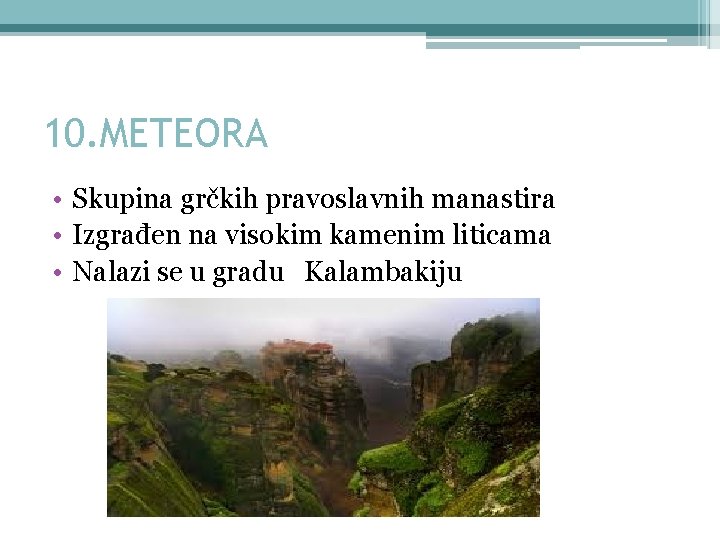 10.METEORA

• Skupina grčkih pravoslavnih manastira
• Izgrađen na visokim kamenim liticama
• Nalazi se u gradu Kalambakiju